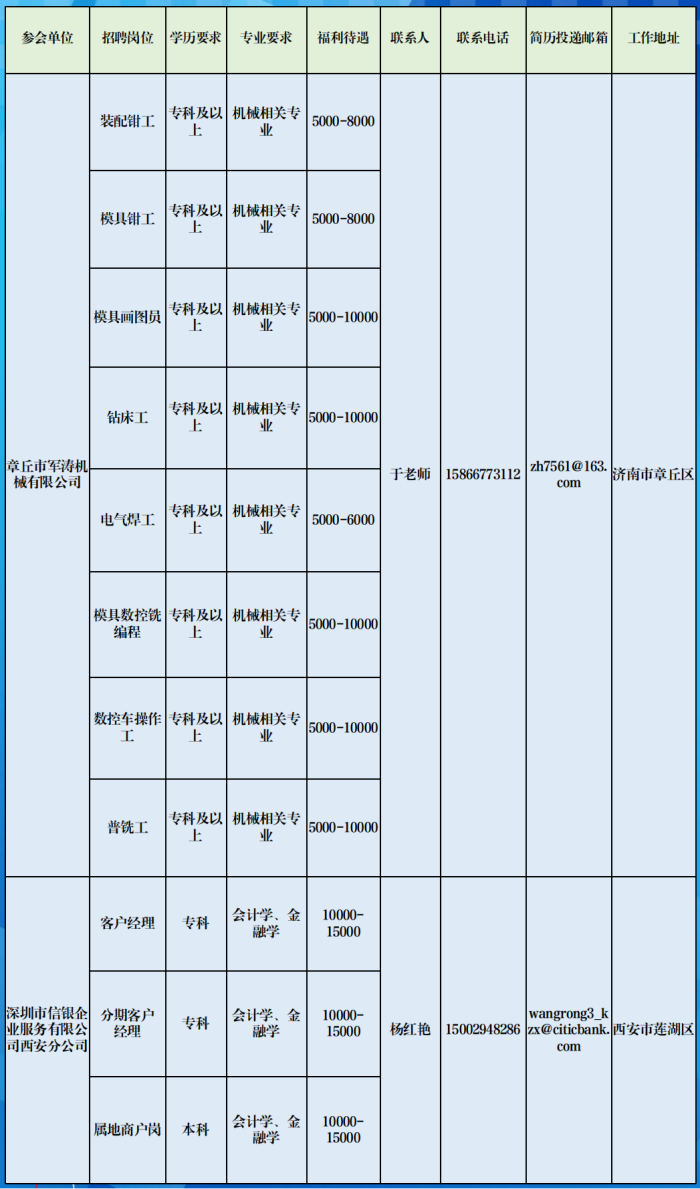 | 参会单位 | 招聘岗位 | 学历要求 | 专业要求 | 福利待遇 | 联系人 | 联系电话 | 简历投递邮箱 | 工作地址 |
|---|---|---|---|---|---|---|---|---|
| 章丘市军涛机械有限公司 | 装配钳工 | 专科及以上 | 机械相关专业 | 5000-8000 | 于老师 | 15866773112 | zh7561@163.com | 济南市章丘区 |
| | 模具钳工 | 专科及以上 | 机械相关专业 | 5000-8000 | | | | |
| | 模具画图员 | 专科及以上 | 机械相关专业 | 5000-10000 | | | | |
| | 钻床工 | 专科及以上 | 机械相关专业 | 5000-10000 | | | | |
| | 电气焊工 | 专科及以上 | 机械相关专业 | 5000-6000 | | | | |
| | 模具数控铣编程 | 专科及以上 | 机械相关专业 | 5000-10000 | | | | |
| | 数控车操作工 | 专科及以上 | 机械相关专业 | 5000-10000 | | | | |
| | 普铣工 | 专科及以上 | 机械相关专业 | 5000-10000 | | | | |
| 深圳市信银企业服务有限公司西安分公司 | 客户经理 | 专科 | 会计学、金融学 | 10000-15000 | 杨红艳 | 15002948286 | wangrong3_kzx@citicbank.com | 西安市莲湖区 |
| | 分期客户经理 | 专科 | 会计学、金融学 | 10000-15000 | | | | |
| | 属地商户岗 | 本科 | 会计学、金融学 | 10000-15000 | | | | |